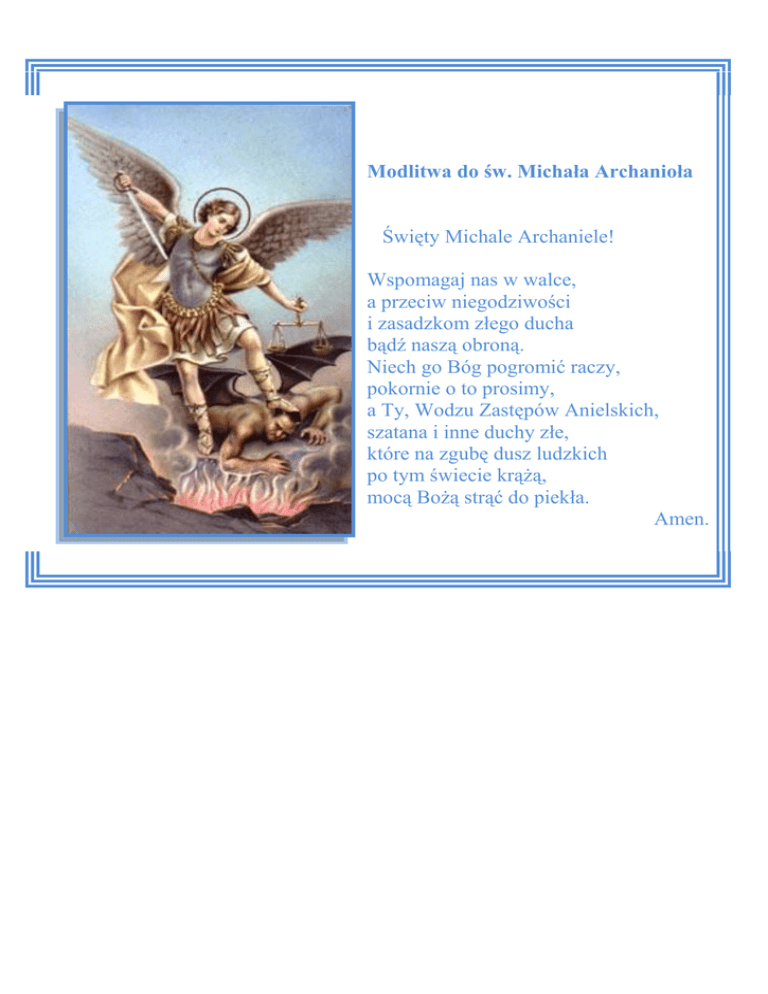 Modlitwa do św. Michała Archanioła

Święty Michale Archaniele!

Wspomagaj nas w walce,
a przeciw niegodziwości
i zasadzkom złego ducha
bądź naszą obroną.
Niech go Bóg pogromić raczy,
pokornie o to prosimy,
a Ty, Wodzu Zastępów Anielskich,
szatana i inne duchy złe,
które na zgubę dusz ludzkich
po tym świecie krążą,
mocą Bożą strąć do piekła.
Amen.